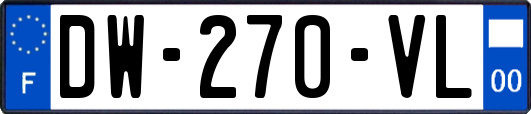 F
DW-270-VL
00